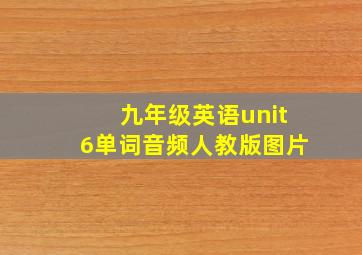 九年级英语unit 6单词音频人教版图片